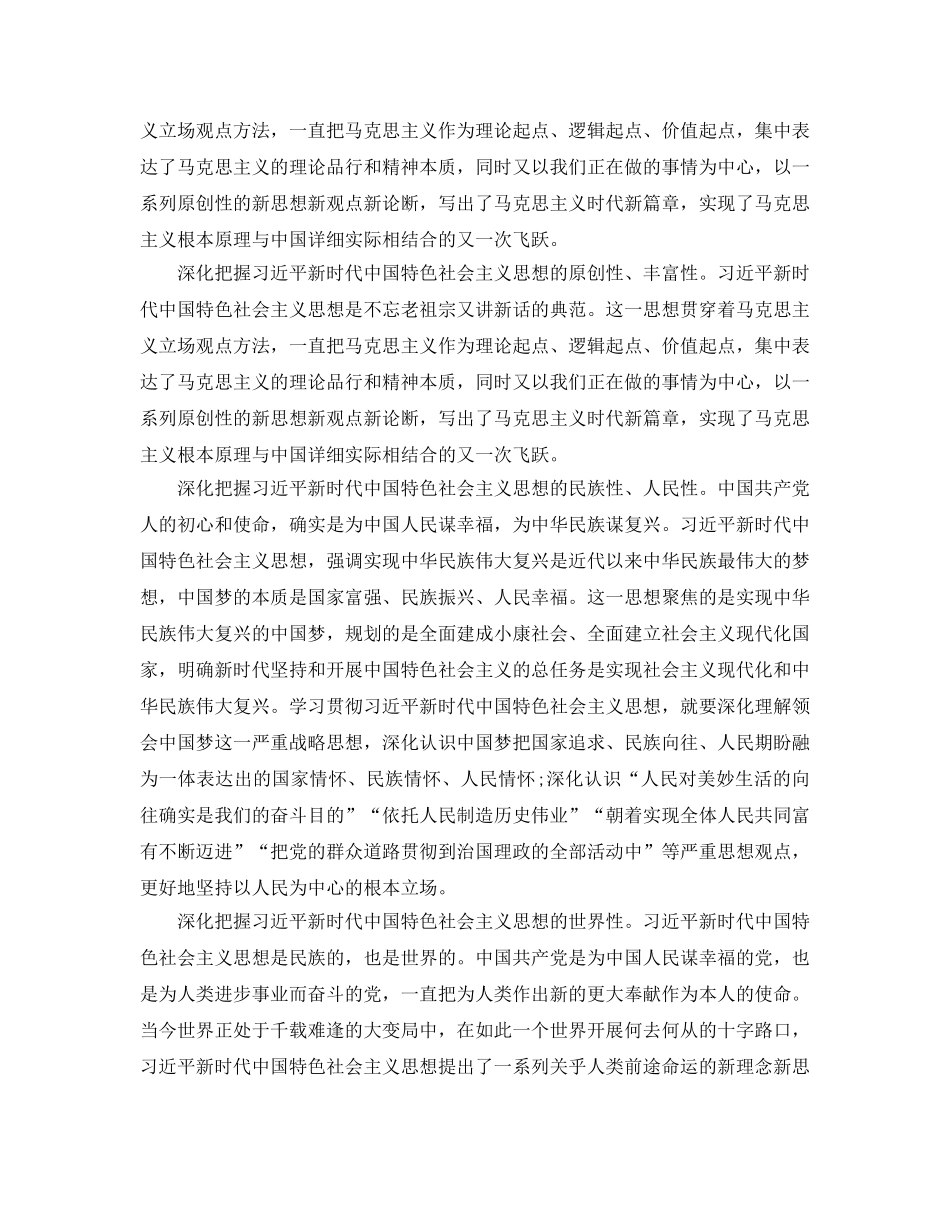 义立场观点方法，一直把马克思主义作为理论起点、逻辑起点、价值起点，集中表达了马克思主义的理论品行和精神本质，同时又以我们正在做的事情为中心，以一系列原创性的新思想新观点新论断，写出了马克思主义时代新篇章，实现了马克思主义根本原理与中国详细实际相结合的又一次飞跃。

深化把握习近平新时代中国特色社会主义思想的原创性、丰富性。习近平新时代中国特色社会主义思想是不忘老祖宗又讲新话的典范。这一思想贯穿着马克思主义立场观点方法，一直把马克思主义作为理论起点、逻辑起点、价值起点，集中表达了马克思主义的理论品行和精神本质，同时又以我们正在做的事情为中心，以一系列原创性的新思想新观点新论断，写出了马克思主义时代新篇章，实现了马克思主义根本原理与中国详细实际相结合的又一次飞跃。

深化把握习近平新时代中国特色社会主义思想的民族性、人民性。中国共产党人的初心和使命，确实是为中国人民谋幸福，为中华民族谋复兴。习近平新时代中国特色社会主义思想，强调实现中华民族伟大复兴是近代以来中华民族最伟大的梦想，中国梦的本质是国家富强、民族振兴、人民幸福。这一思想聚焦的是实现中华民族伟大复兴的中国梦，规划的是全面建成小康社会、全面建立社会主义现代化国家，明确新时代坚持和开展中国特色社会主义的总任务是实现社会主义现代化和中华民族伟大复兴。学习贯彻习近平新时代中国特色社会主义思想，就要深化理解领会中国梦这一严重战略思想，深化认识中国梦把国家追求、民族向往、人民期盼融为一体表达出的国家情怀、民族情怀、人民情怀;深化认识“人民对美妙生活的向往确实是我们的奋斗目的”“依托人民制造历史伟业”“朝着实现全体人民共同富有不断迈进”“把党的群众道路贯彻到治国理政的全部活动中”等严重思想观点，更好地坚持以人民为中心的根本立场。

深化把握习近平新时代中国特色社会主义思想的世界性。习近平新时代中国特色社会主义思想是民族的，也是世界的。中国共产党是为中国人民谋幸福的党，也是为人类进步事业而奋斗的党，一直把为人类作出新的更大奉献作为本人的使命。当今世界正处于千载难逢的大变局中，在如此一个世界开展何去何从的十字路口，习近平新时代中国特色社会主义思想提出了一系列关乎人类前途命运的新理念新思